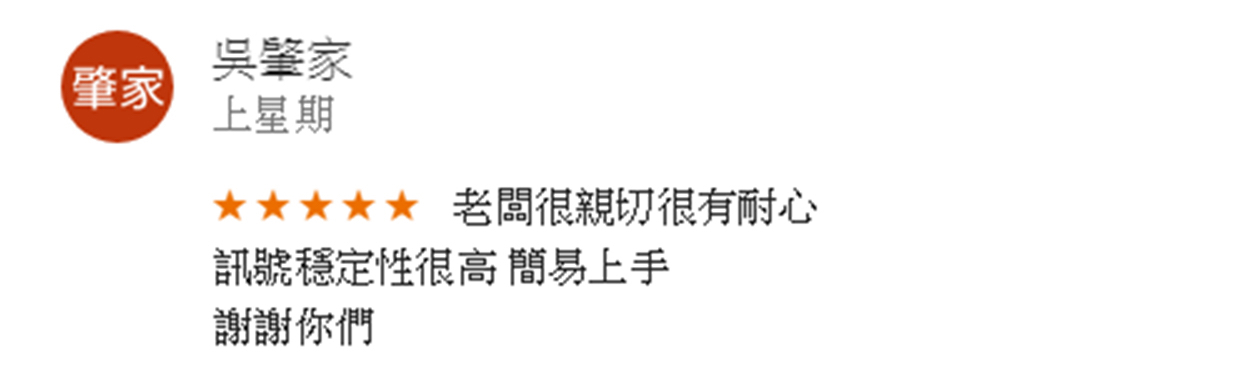 肇家

吳肇家
上星期

★★★★★ 老闆很親切很有耐心
訊號穩定性很高 簡易上手
謝謝你們